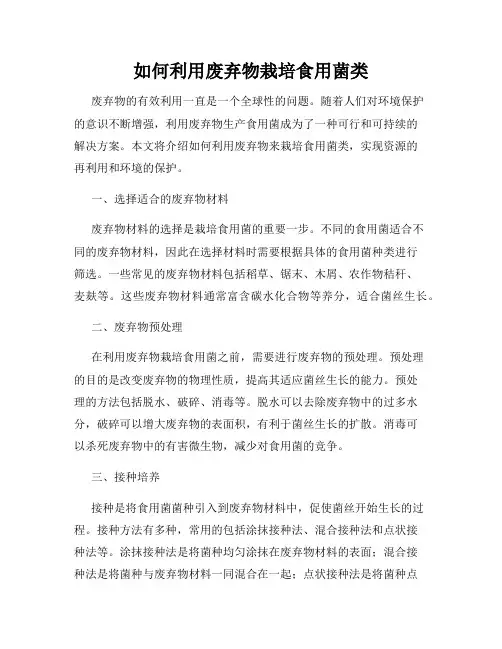 如何利用废弃物栽培食用菌类

废弃物的有效利用一直是一个全球性的问题。随着人们对环境保护的意识不断增强，利用废弃物生产食用菌成为了一种可行和可持续的解决方案。本文将介绍如何利用废弃物来栽培食用菌类，实现资源的再利用和环境的保护。

一、选择适合的废弃物材料

废弃物材料的选择是栽培食用菌的重要一步。不同的食用菌适合不同的废弃物材料，因此在选择材料时需要根据具体的食用菌种类进行筛选。一些常见的废弃物材料包括稻草、锯末、木屑、农作物秸秆、麦麸等。这些废弃物材料通常富含碳水化合物等养分，适合菌丝生长。

二、废弃物预处理

在利用废弃物栽培食用菌之前，需要进行废弃物的预处理。预处理的目的是改变废弃物的物理性质，提高其适应菌丝生长的能力。预处理的方法包括脱水、破碎、消毒等。脱水可以去除废弃物中的过多水分，破碎可以增大废弃物的表面积，有利于菌丝生长的扩散。消毒可以杀死废弃物中的有害微生物，减少对食用菌的竞争。

三、接种培养

接种是将食用菌菌种引入到废弃物材料中，促使菌丝开始生长的过程。接种方法有多种，常用的包括涂抹接种法、混合接种法和点状接种法等。涂抹接种法是将菌种均匀涂抹在废弃物材料的表面；混合接种法是将菌种与废弃物材料一同混合在一起；点状接种法是将菌种点